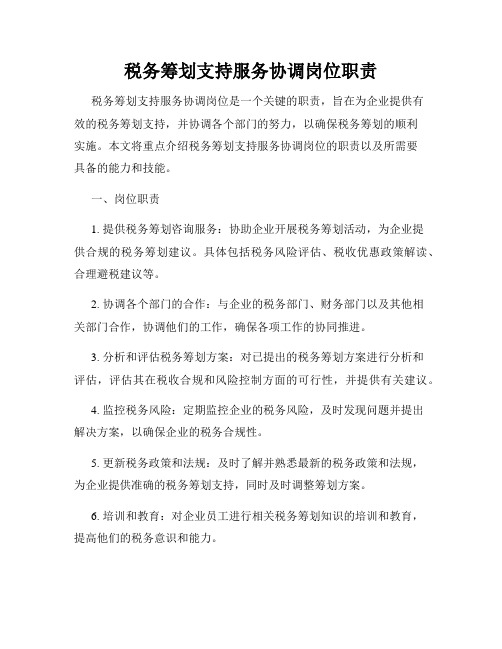 税务筹划支持服务协调岗位职责

税务筹划支持服务协调岗位是一个关键的职责，旨在为企业提供有效的税务筹划支持，并协调各个部门的努力，以确保税务筹划的顺利实施。本文将重点介绍税务筹划支持服务协调岗位的职责以及所需要具备的能力和技能。

一、岗位职责

1. 提供税务筹划咨询服务：协助企业开展税务筹划活动，为企业提供合规的税务筹划建议。具体包括税务风险评估、税收优惠政策解读、合理避税建议等。

2. 协调各个部门的合作：与企业的税务部门、财务部门以及其他相关部门合作，协调他们的工作，确保各项工作的协同推进。

3. 分析和评估税务筹划方案：对已提出的税务筹划方案进行分析和评估，评估其在税收合规和风险控制方面的可行性，并提供有关建议。

4. 监控税务风险：定期监控企业的税务风险，及时发现问题并提出解决方案，以确保企业的税务合规性。

5. 更新税务政策和法规：及时了解并熟悉最新的税务政策和法规，为企业提供准确的税务筹划支持，同时及时调整筹划方案。

6. 培训和教育：对企业员工进行相关税务筹划知识的培训和教育，提高他们的税务意识和能力。